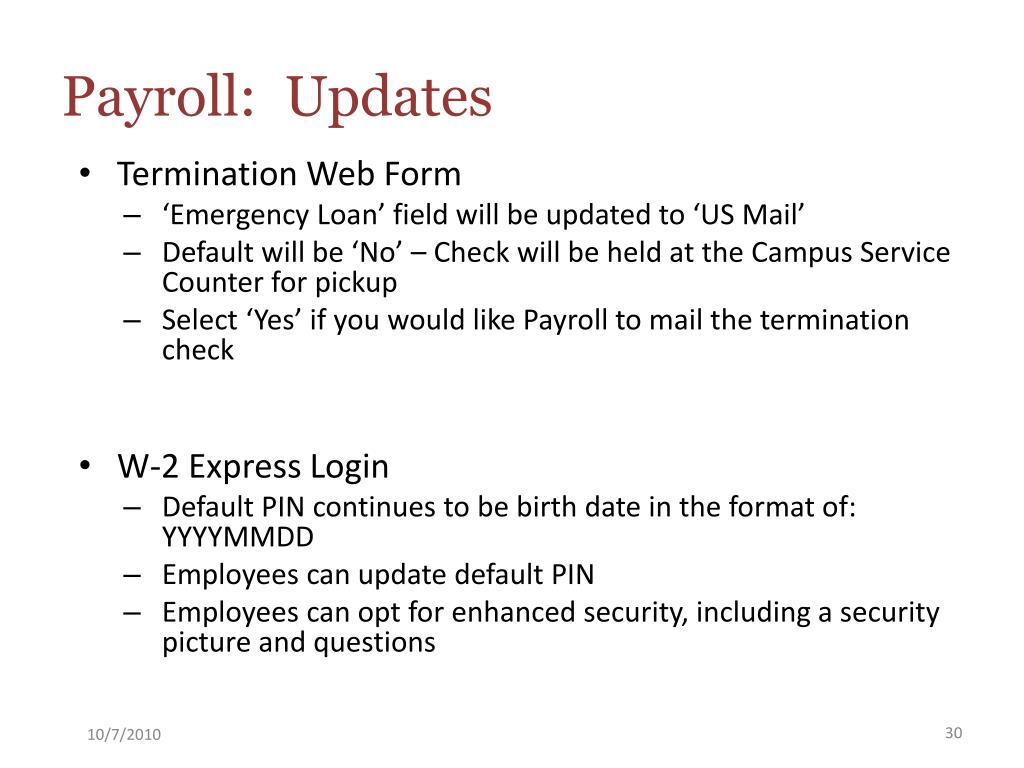 Payroll: Updates

• Termination Web Form
– ‘Emergency Loan’ field will be updated to ‘US Mail’
– Default will be ‘No’ – Check will be held at the Campus Service Counter for pickup
– Select ‘Yes’ if you would like Payroll to mail the termination check

• W-2 Express Login
– Default PIN continues to be birth date in the format of: YYYYMMDD
– Employees can update default PIN
– Employees can opt for enhanced security, including a security picture and questions

10/7/2010

30